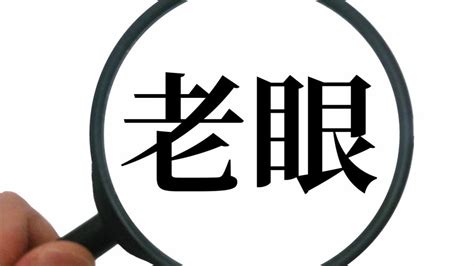 老眼